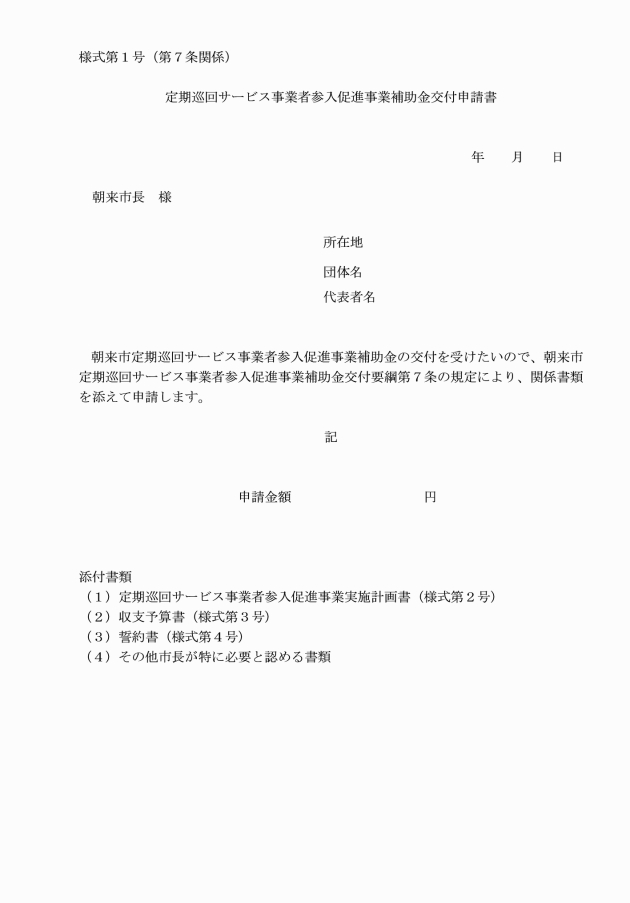 様式第１号（第７条関係）

定期巡回サービス事業者参入促進事業補助金交付申請書

年　　月　　日

朝来市長　様

所在地

団体名

代表者名

朝来市定期巡回サービス事業者参入促進事業補助金の交付を受けたいので、朝来市定期巡回サービス事業者参入促進事業補助金交付要綱第７条の規定により、関係書類を添えて申請します。

記

申請金額　　　　　　　　　円

添付書類
（１）定期巡回サービス事業者参入促進事業実施計画書（様式第２号）
（２）収支予算書（様式第３号）
（３）誓約書（様式第４号）
（４）その他市長が特に必要と認める書類